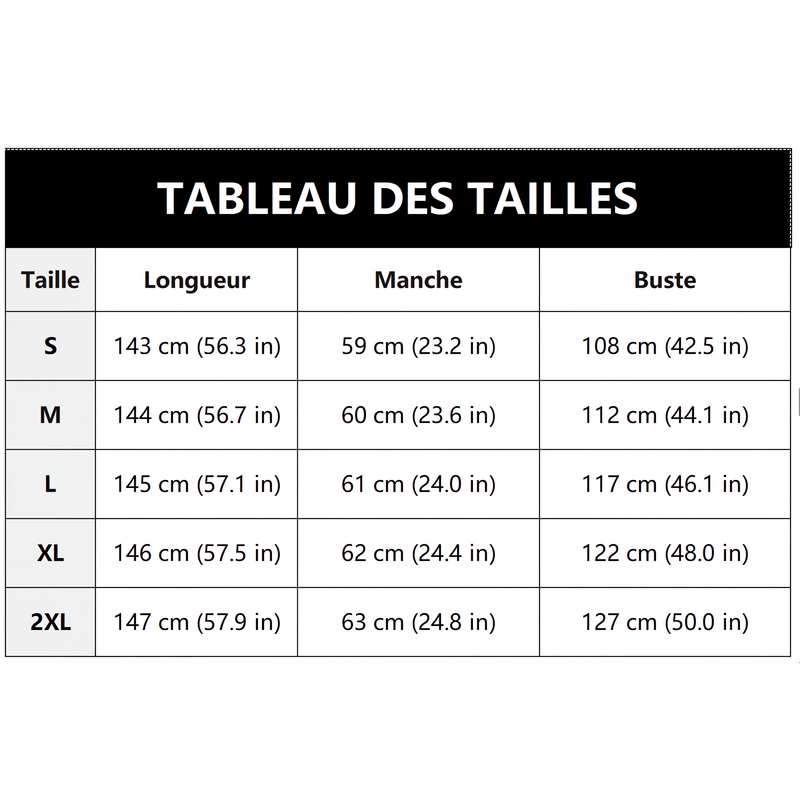 TABLEAU DES TAILLES

| Taille | Longueur | Manche | Buste |
|---|---|---|---|
| S | 143 cm (56.3 in) | 59 cm (23.2 in) | 108 cm (42.5 in) |
| M | 144 cm (56.7 in) | 60 cm (23.6 in) | 112 cm (44.1 in) |
| L | 145 cm (57.1 in) | 61 cm (24.0 in) | 117 cm (46.1 in) |
| XL | 146 cm (57.5 in) | 62 cm (24.4 in) | 122 cm (48.0 in) |
| 2XL | 147 cm (57.9 in) | 63 cm (24.8 in) | 127 cm (50.0 in) |